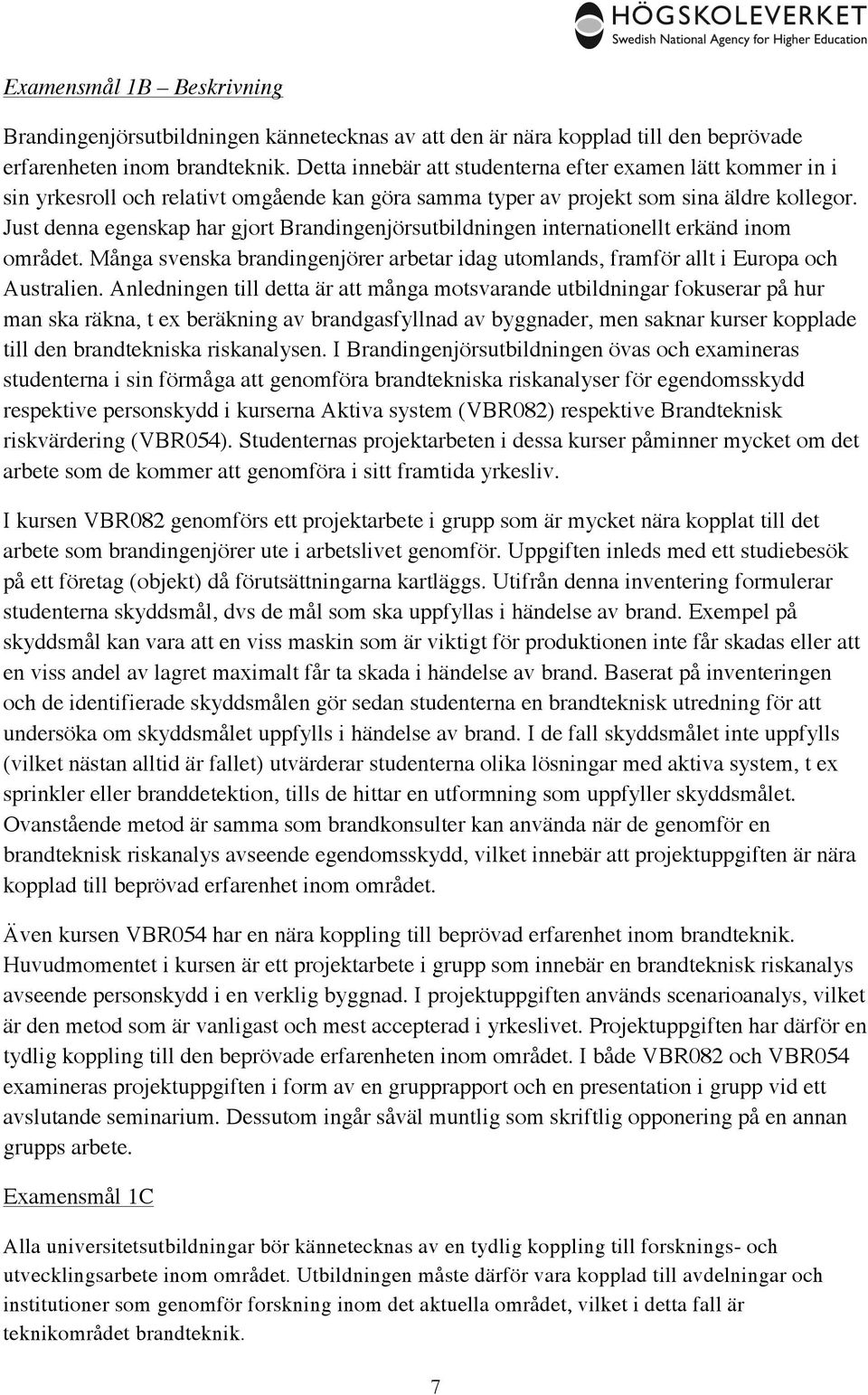 HÖGSKOLEVERKET
Swedish National Agency for Higher Education

Examensmål 1B – Beskrivning

Brandingenjörsutbildningen kännetecknas av att den är nära kopplad till den beprövade erfarenheten inom brandteknik. Detta innebär att studenterna efter examen lätt kommer in i sin yrkesroll och relativt omgående kan göra samma typer av projekt som sina äldre kollegor. Just denna egenskap har gjort Brandingenjörsutbildningen internationellt erkänd inom området. Många svenska brandingenjörer arbetar idag utomlands, framför allt i Europa och Australien. Anledningen till detta är att många motsvarande utbildningar fokuserar på hur man ska räkna, t ex beräkning av brandgasfyllnad av byggnader, men saknar kurser kopplade till den brandtekniska riskanalysen. I Brandingenjörsutbildningen övas och examineras studenterna i sin förmåga att genomföra brandtekniska riskanalyser för egendomsskydd respektive personskydd i kurserna Aktiva system (VBR082) respektive Brandteknisk riskvärdering (VBR054). Studenternas projektarbeten i dessa kurser påminner mycket om det arbete som de kommer att genomföra i sitt framtida yrkesliv.

I kursen VBR082 genomförs ett projektarbete i grupp som är mycket nära kopplat till det arbete som brandingenjörer ute i arbetslivet genomför. Uppgiften inleds med ett studiebesök på ett företag (objekt) då förutsättningarna kartläggs. Utifrån denna inventering formulerar studenterna skyddsmål, dvs de mål som ska uppfyllas i händelse av brand. Exempel på skyddsmål kan vara att en viss maskin som är viktigt för produktionen inte får skadas eller att en viss andel av lagret maximalt får ta skada i händelse av brand. Baserat på inventeringen och de identifierade skyddsmålen gör sedan studenterna en brandteknisk utredning för att undersöka om skyddsmålet uppfylls i händelse av brand. I de fall skyddsmålet inte uppfylls (vilket nästan alltid är fallet) utvärderar studenterna olika lösningar med aktiva system, t ex sprinkler eller branddetektion, tills de hittar en utformning som uppfyller skyddsmålet. Ovanstående metod är samma som brandkonsulter kan använda när de genomför en brandteknisk riskanalys avseende egendomsskydd, vilket innebär att projektuppgiften är nära kopplad till beprövad erfarenhet inom området.

Även kursen VBR054 har en nära koppling till beprövad erfarenhet inom brandteknik. Huvudmomentet i kursen är ett projektarbete i grupp som innebär en brandteknisk riskanalys avseende personskydd i en verklig byggnad. I projektuppgiften används scenarioanalys, vilket är den metod som är vanligast och mest accepterad i yrkeslivet. Projektuppgiften har därför en tydlig koppling till den beprövade erfarenheten inom området. I både VBR082 och VBR054 examineras projektuppgiften i form av en grupprapport och en presentation i grupp vid ett avslutande seminarium. Dessutom ingår såväl muntlig som skriftlig opponering på en annan grupps arbete.

Examensmål 1C

Alla universitetsutbildningar bör kännetecknas av en tydlig koppling till forsknings- och utvecklingsarbete inom området. Utbildningen måste därför vara kopplad till avdelningar och institutioner som genomför forskning inom det aktuella området, vilket i detta fall är teknikområdet brandteknik.

7